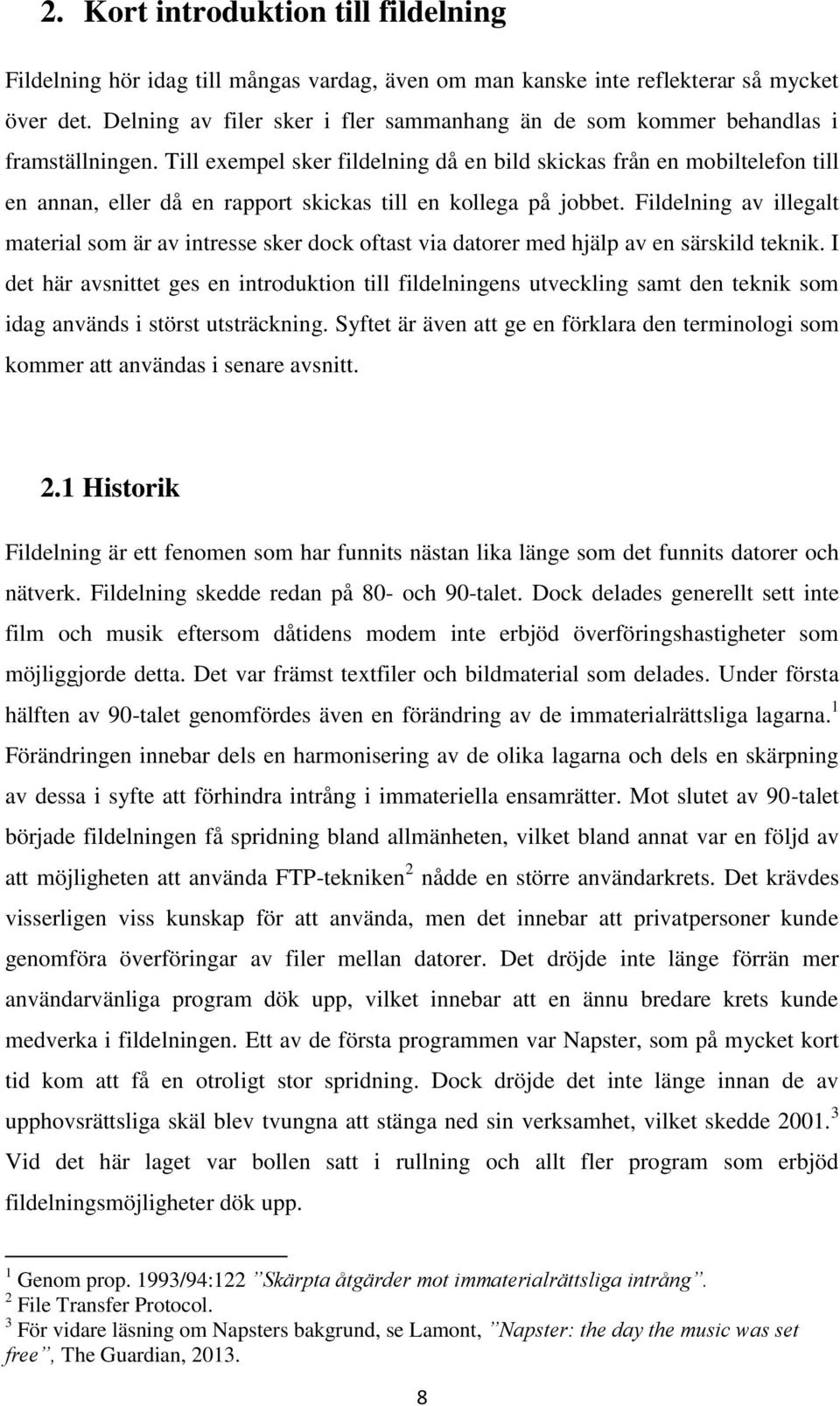 2. Kort introduktion till fildelning

Fildelning hör idag till mångas vardag, även om man kanske inte reflekterar så mycket över det. Delning av filer sker i fler sammanhang än de som kommer behandlas i framställningen. Till exempel sker fildelning då en bild skickas från en mobiltelefon till en annan, eller då en rapport skickas till en kollega på jobbet. Fildelning av illegalt material som är av intresse sker dock oftast via datorer med hjälp av en särskild teknik. I det här avsnittet ges en introduktion till fildelningens utveckling samt den teknik som idag används i störst utsträckning. Syftet är även att ge en förklara den terminologi som kommer att användas i senare avsnitt.

2.1 Historik

Fildelning är ett fenomen som har funnits nästan lika länge som det funnits datorer och nätverk. Fildelning skedde redan på 80- och 90-talet. Dock delades generellt sett inte film och musik eftersom dåtidens modem inte erbjöd överföringshastigheter som möjliggjorde detta. Det var främst textfiler och bildmaterial som delades. Under första hälften av 90-talet genomfördes även en förändring av de immaterialrättsliga lagarna.$^1$ Förändringen innebar dels en harmonisering av de olika lagarna och dels en skärpning av dessa i syfte att förhindra intrång i immateriella ensamrätter. Mot slutet av 90-talet började fildelningen få spridning bland allmänheten, vilket bland annat var en följd av att möjligheten att använda FTP-tekniken$^2$ nådde en större användarkrets. Det krävdes visserligen viss kunskap för att använda, men det innebar att privatpersoner kunde genomföra överföringar av filer mellan datorer. Det dröjde inte länge förrän mer användarvänliga program dök upp, vilket innebar att en ännu bredare krets kunde medverka i fildelningen. Ett av de första programmen var Napster, som på mycket kort tid kom att få en otroligt stor spridning. Dock dröjde det inte länge innan de av upphovsrättsliga skäl blev tvungna att stänga ned sin verksamhet, vilket skedde 2001.$^3$ Vid det här laget var bollen satt i rullning och allt fler program som erbjöd fildelningsmöjligheter dök upp.

$^1$ Genom prop. 1993/94:122 ”Skärpta åtgärder mot immaterialrättsliga intrång”.
$^2$ File Transfer Protocol.
$^3$ För vidare läsning om Napsters bakgrund, se Lamont, ”Napster: the day the music was set free”, The Guardian, 2013.

8